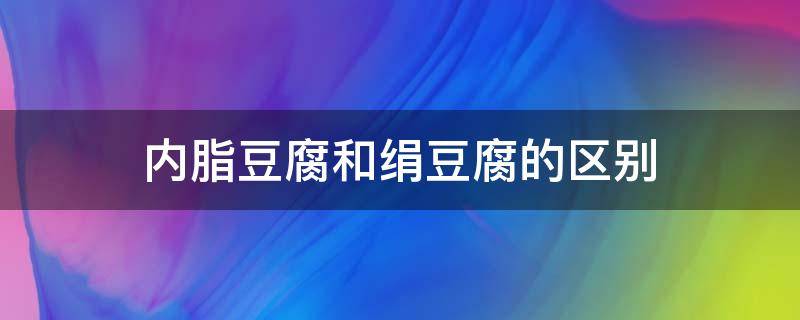 内脂豆腐和绢豆腐的区别